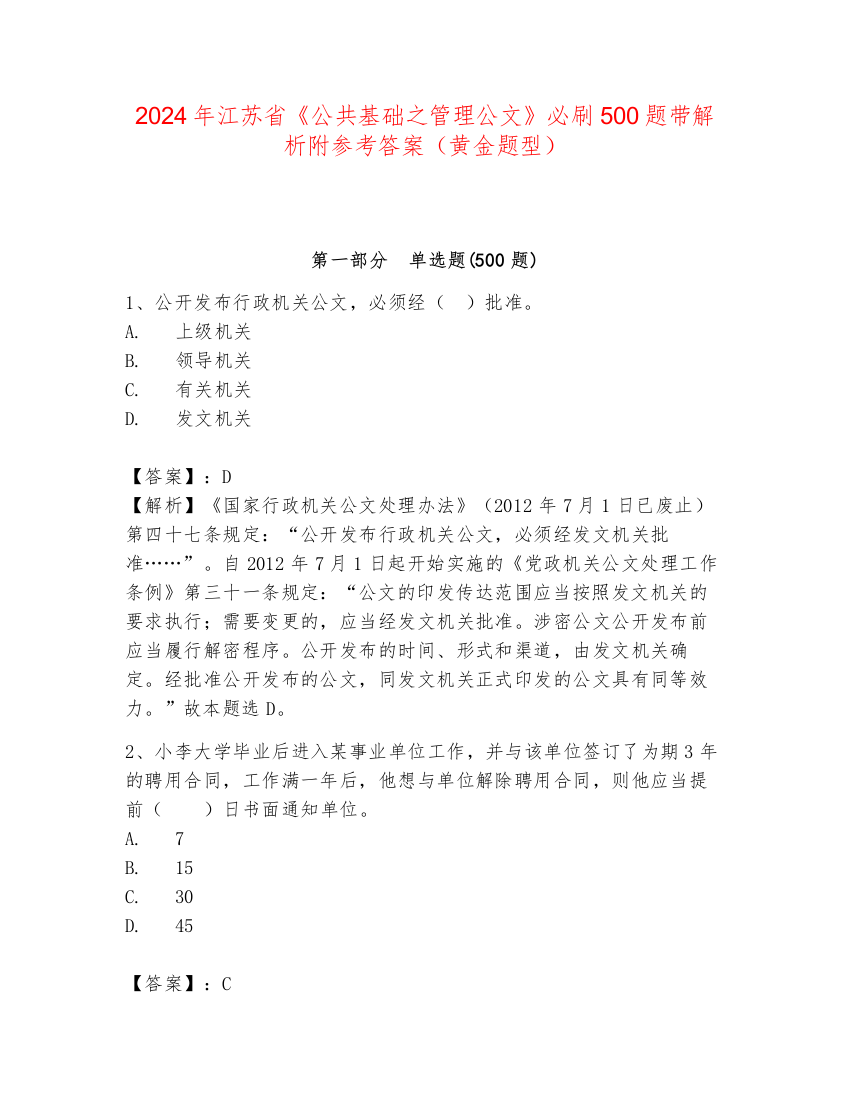 2024年江苏省《公共基础之管理公文》必刷500题带解析附参考答案（黄金题型）

第一部分　单选题(500题)

1、公开发布行政机关公文，必须经（　）批准。
A.　上级机关
B.　领导机关
C.　有关机关
D.　发文机关

【答案】：D
【解析】《国家行政机关公文处理办法》（2012年7月1日已废止）第四十七条规定：“公开发布行政机关公文，必须经发文机关批准……”。自2012年7月1日起开始实施的《党政机关公文处理工作条例》第三十一条规定：“公文的印发传达范围应当按照发文机关的要求执行；需要变更的，应当经发文机关批准。涉密公文公开发布前应当履行解密程序。公开发布的时间、形式和渠道，由发文机关确定。经批准公开发布的公文，同发文机关正式印发的公文具有同等效力。”故本题选D。

2、小李大学毕业后进入某事业单位工作，并与该单位签订了为期3年的聘用合同，工作满一年后，他想与单位解除聘用合同，则他应当提前（　　）日书面通知单位。
A.　7
B.　15
C.　30
D.　45

【答案】：C